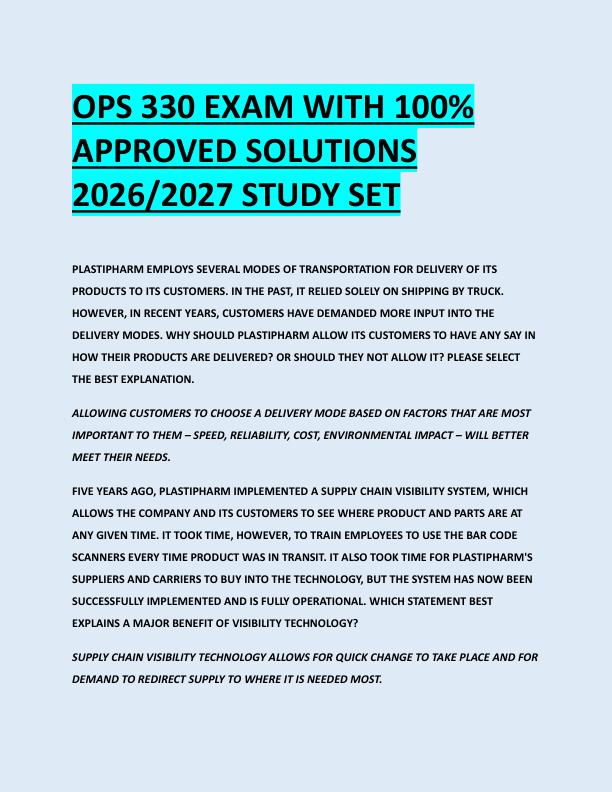 OPS 330 EXAM WITH 100% APPROVED SOLUTIONS 2026/2027 STUDY SET

PLASTIPHARM EMPLOYS SEVERAL MODES OF TRANSPORTATION FOR DELIVERY OF ITS PRODUCTS TO ITS CUSTOMERS. IN THE PAST, IT RELIED SOLELY ON SHIPPING BY TRUCK. HOWEVER, IN RECENT YEARS, CUSTOMERS HAVE DEMANDED MORE INPUT INTO THE DELIVERY MODES. WHY SHOULD PLASTIPHARM ALLOW ITS CUSTOMERS TO HAVE ANY SAY IN HOW THEIR PRODUCTS ARE DELIVERED? OR SHOULD THEY NOT ALLOW IT? PLEASE SELECT THE BEST EXPLANATION.

ALLOWING CUSTOMERS TO CHOOSE A DELIVERY MODE BASED ON FACTORS THAT ARE MOST IMPORTANT TO THEM – SPEED, RELIABILITY, COST, ENVIRONMENTAL IMPACT – WILL BETTER MEET THEIR NEEDS.

FIVE YEARS AGO, PLASTIPHARM IMPLEMENTED A SUPPLY CHAIN VISIBILITY SYSTEM, WHICH ALLOWS THE COMPANY AND ITS CUSTOMERS TO SEE WHERE PRODUCT AND PARTS ARE AT ANY GIVEN TIME. IT TOOK TIME, HOWEVER, TO TRAIN EMPLOYEES TO USE THE BAR CODE SCANNERS EVERY TIME PRODUCT WAS IN TRANSIT. IT ALSO TOOK TIME FOR PLASTIPHARM'S SUPPLIERS AND CARRIERS TO BUY INTO THE TECHNOLOGY, BUT THE SYSTEM HAS NOW BEEN SUCCESSFULLY IMPLEMENTED AND IS FULLY OPERATIONAL. WHICH STATEMENT BEST EXPLAINS A MAJOR BENEFIT OF VISIBILITY TECHNOLOGY?

SUPPLY CHAIN VISIBILITY TECHNOLOGY ALLOWS FOR QUICK CHANGE TO TAKE PLACE AND FOR DEMAND TO REDIRECT SUPPLY TO WHERE IT IS NEEDED MOST.